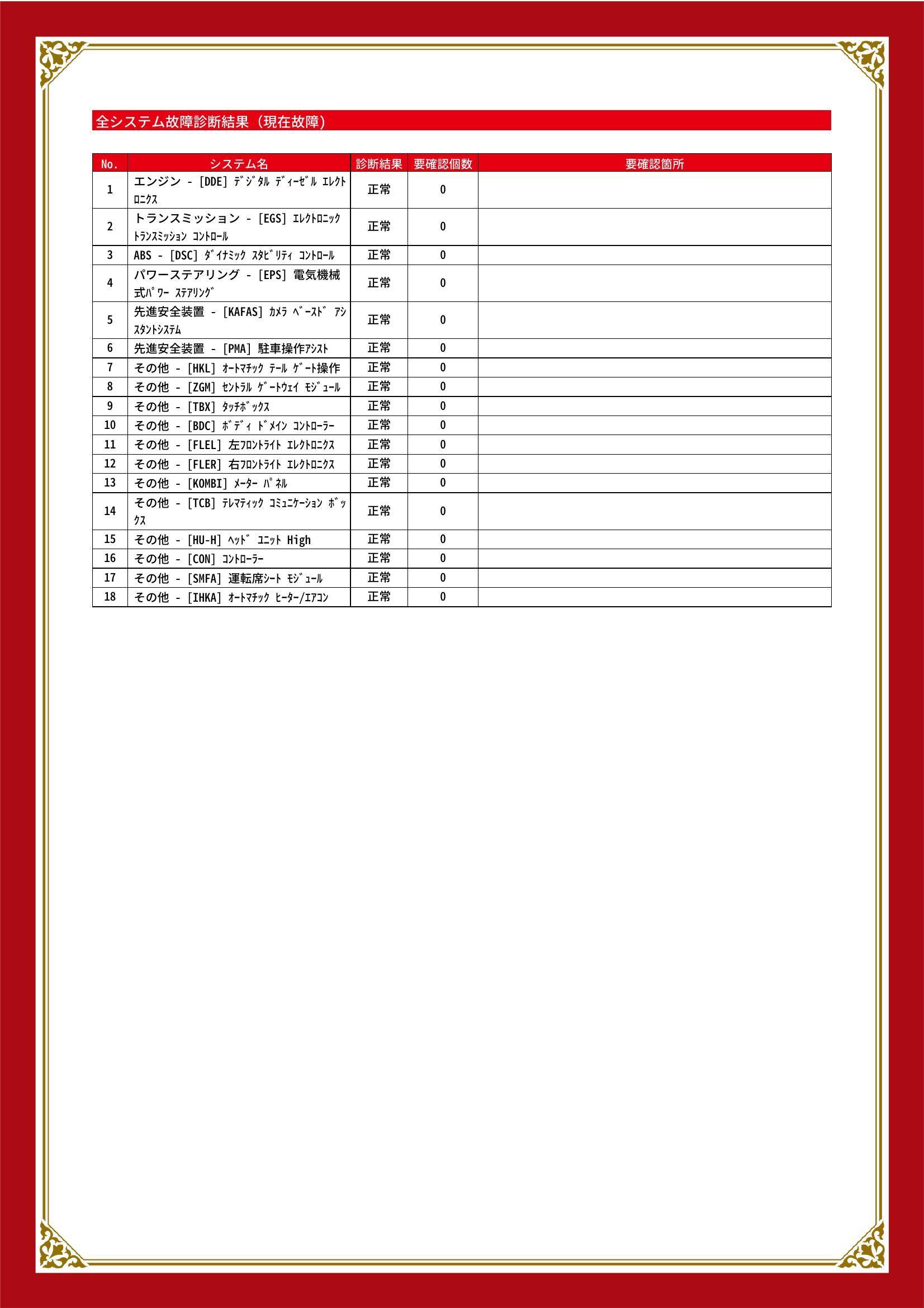 全システム故障診断結果（現在故障）

| No. | システム名 | 診断結果 | 要確認個数 | 要確認箇所 |
|---|---|---|---|---|
| 1 | エンジン - [DDE] ﾃﾞｼﾞﾀﾙ ﾃﾞｨｰｾﾞﾙ ｴﾚｸﾄﾛﾆｸｽ | 正常 | 0 | |
| 2 | トランスミッション - [EGS] ｴﾚｸﾄﾛﾆｯｸ ﾄﾗﾝｽﾐｯｼｮﾝ ｺﾝﾄﾛｰﾙ | 正常 | 0 | |
| 3 | ABS - [DSC] ﾀﾞｲﾅﾐｯｸ ｽﾀﾋﾞﾘﾃｨ ｺﾝﾄﾛｰﾙ | 正常 | 0 | |
| 4 | パワーステアリング - [EPS] 電気機械式ﾊﾟﾜｰ ｽﾃｱﾘﾝｸﾞ | 正常 | 0 | |
| 5 | 先進安全装置 - [KAFAS] ｶﾒﾗ ﾍﾞｰｽﾄﾞ ｱｼｽﾀﾝﾄｼｽﾃﾑ | 正常 | 0 | |
| 6 | 先進安全装置 - [PMA] 駐車操作ｱｼｽﾄ | 正常 | 0 | |
| 7 | その他 - [HKL] ｵｰﾄﾏﾁｯｸ ﾃｰﾙ ｹﾞｰﾄ操作 | 正常 | 0 | |
| 8 | その他 - [ZGM] ｾﾝﾄﾗﾙ ｹﾞｰﾄｳｪｲ ﾓｼﾞｭｰﾙ | 正常 | 0 | |
| 9 | その他 - [TBX] ﾀｯﾁﾎﾞｯｸｽ | 正常 | 0 | |
| 10 | その他 - [BDC] ﾎﾞﾃﾞｨ ﾄﾞﾒｲﾝ ｺﾝﾄﾛｰﾗｰ | 正常 | 0 | |
| 11 | その他 - [FLEL] 左ﾌﾛﾝﾄﾗｲﾄ ｴﾚｸﾄﾛﾆｸｽ | 正常 | 0 | |
| 12 | その他 - [FLER] 右ﾌﾛﾝﾄﾗｲﾄ ｴﾚｸﾄﾛﾆｸｽ | 正常 | 0 | |
| 13 | その他 - [KOMBI] ﾒｰﾀｰ ﾊﾟﾈﾙ | 正常 | 0 | |
| 14 | その他 - [TCB] ﾃﾚﾏﾃｨｯｸ ｺﾐｭﾆｹｰｼｮﾝ ﾎﾞｯｸｽ | 正常 | 0 | |
| 15 | その他 - [HU-H] ﾍｯﾄﾞ ﾕﾆｯﾄ High | 正常 | 0 | |
| 16 | その他 - [CON] ｺﾝﾄﾛｰﾗｰ | 正常 | 0 | |
| 17 | その他 - [SMFA] 運転席ｼｰﾄ ﾓｼﾞｭｰﾙ | 正常 | 0 | |
| 18 | その他 - [IHKA] ｵｰﾄﾏﾁｯｸ ﾋｰﾀｰ/ｴｱｺﾝ | 正常 | 0 | |